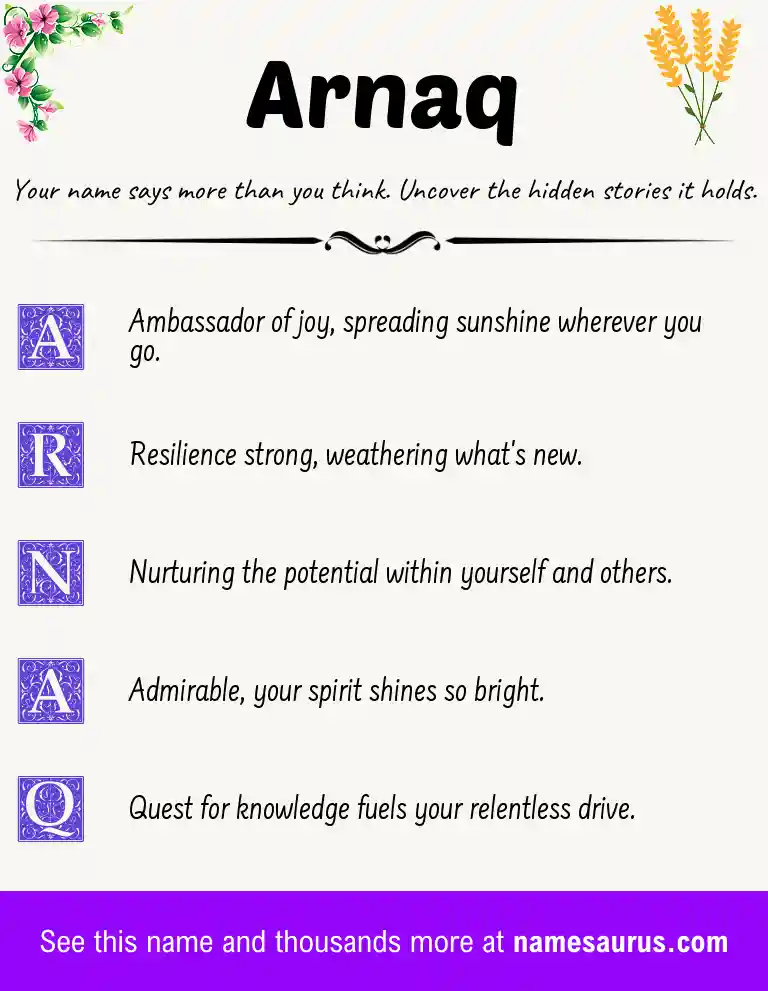 Arnaq

Your name says more than you think. Uncover the hidden stories it holds.

A Ambassador of joy, spreading sunshine wherever you go.

R Resilience strong, weathering what's new.

N Nurturing the potential within yourself and others.

A Admirable, your spirit shines so bright.

Q Quest for knowledge fuels your relentless drive.

See this name and thousands more at namesaurus.com